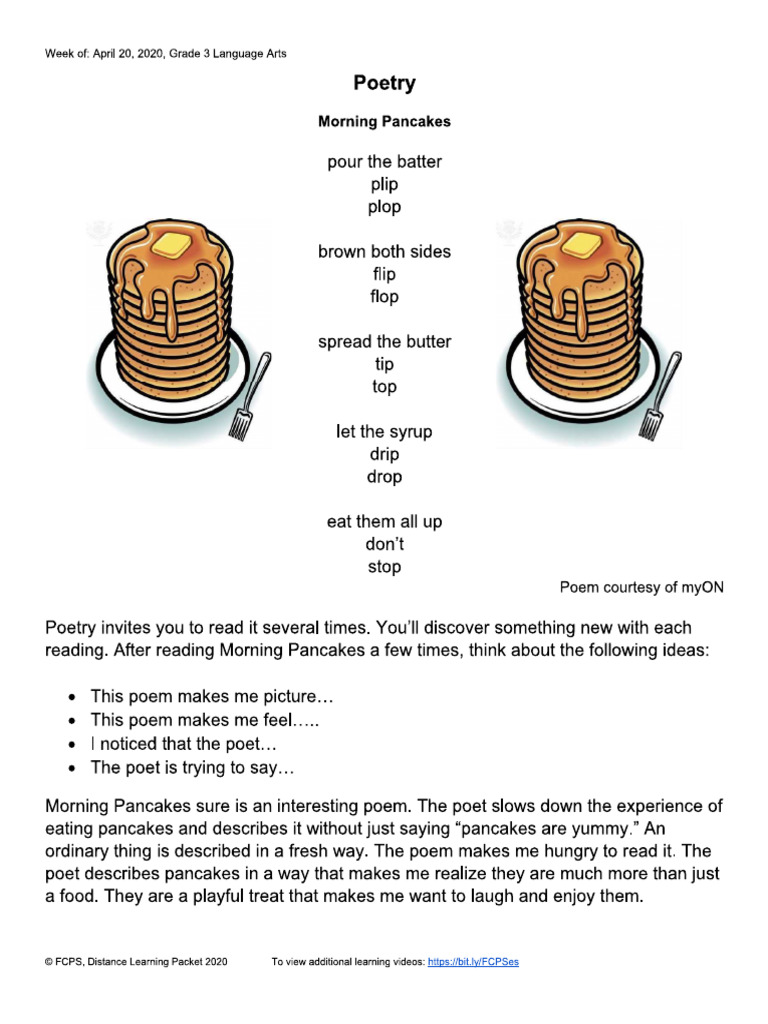 Week of: April 20, 2020, Grade 3 Language Arts

Poetry

Morning Pancakes

pour the batter
plip
plop

brown both sides
flip
flop

spread the butter
tip
top

let the syrup
drip
drop

eat them all up
don't
stop

Poem courtesy of myON

Poetry invites you to read it several times. You'll discover something new with each reading. After reading Morning Pancakes a few times, think about the following ideas:

• This poem makes me picture…
• This poem makes me feel…..
• I noticed that the poet…
• The poet is trying to say…

Morning Pancakes sure is an interesting poem. The poet slows down the experience of eating pancakes and describes it without just saying "pancakes are yummy." An ordinary thing is described in a fresh way. The poem makes me hungry to read it. The poet describes pancakes in a way that makes me realize they are much more than just a food. They are a playful treat that makes me want to laugh and enjoy them.

© FCPS, Distance Learning Packet 2020 To view additional learning videos: https://bit.ly/FCPSes